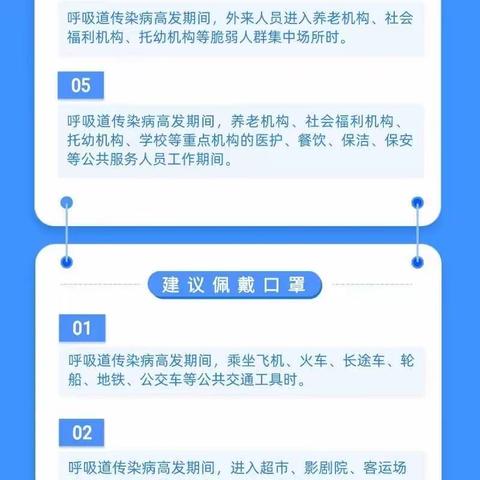 呼吸道传染病高发期间，外来人员进入养老机构、社会福利机构、托幼机构等脆弱人群集中场所时。

05

呼吸道传染病高发期间，养老机构、社会福利机构、托幼机构、学校等重点机构的医护、餐饮、保洁、保安等公共服务人员工作期间。

建议佩戴口罩

01

呼吸道传染病高发期间，乘坐飞机、火车、长途车、轮船、地铁、公交车等公共交通工具时。

02

呼吸道传染病高发期间，进入超市、影剧院、客运场